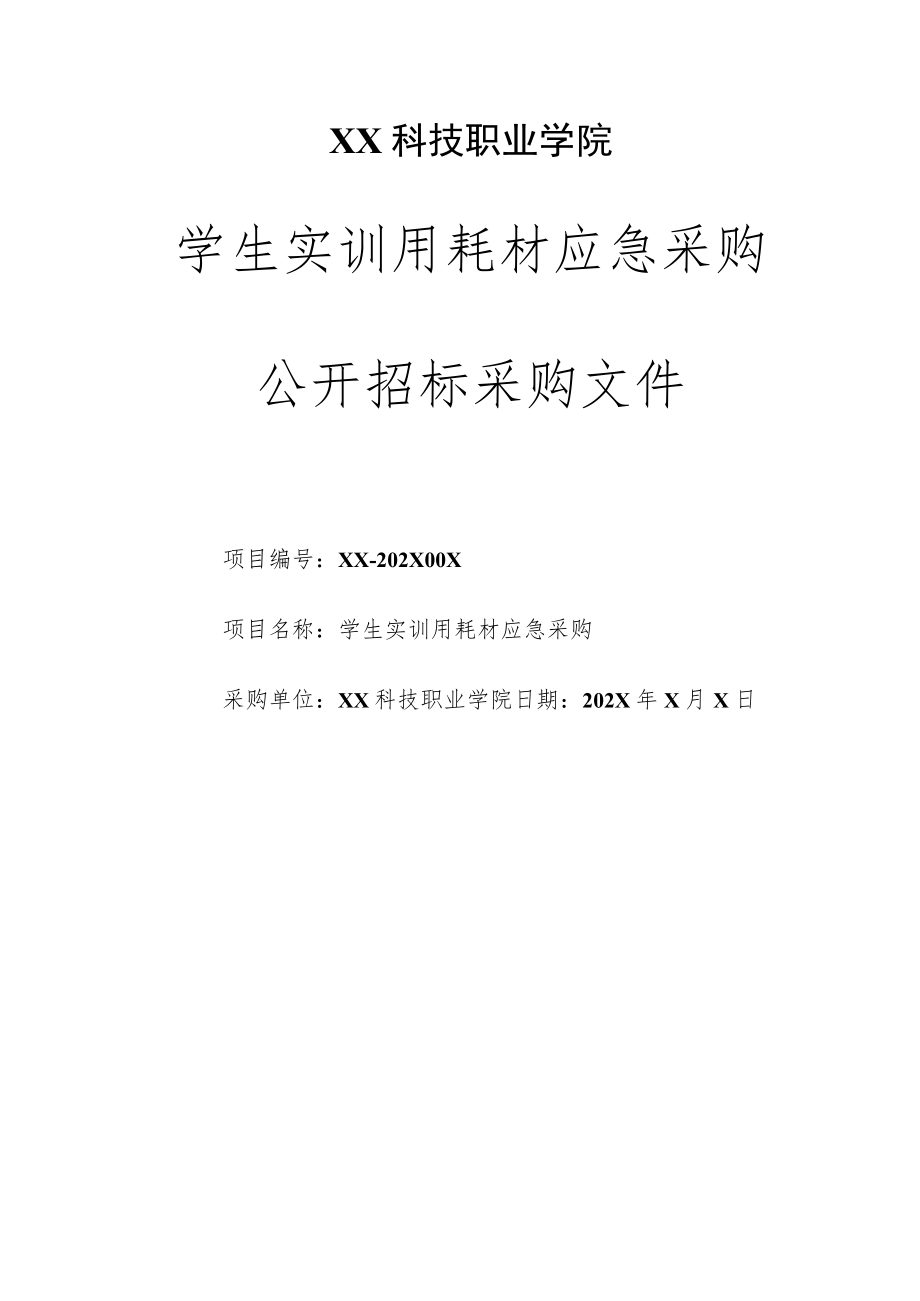 XX科技职业学院

学生实训用耗材应急采购

公开招标采购文件

项目编号：XX-202X00X

项目名称：学生实训用耗材应急采购

采购单位：XX科技职业学院日期：202X年X月X日